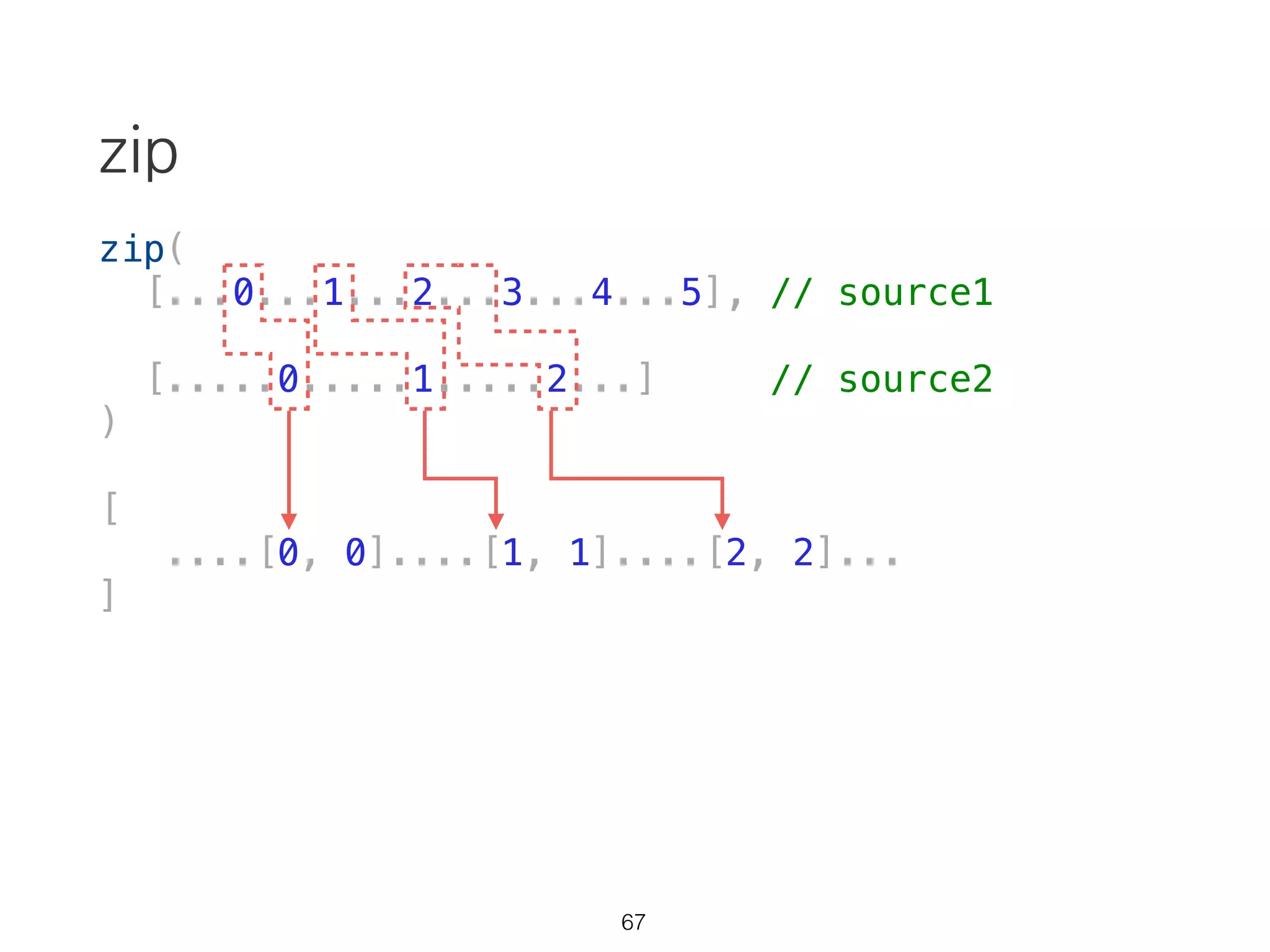 zip

zip(
[...0...1...2...3...4...5], // source1
[.....0.....1.....2...] // source2
)

[
....[0, 0]....[1, 1]....[2, 2]...
]

67